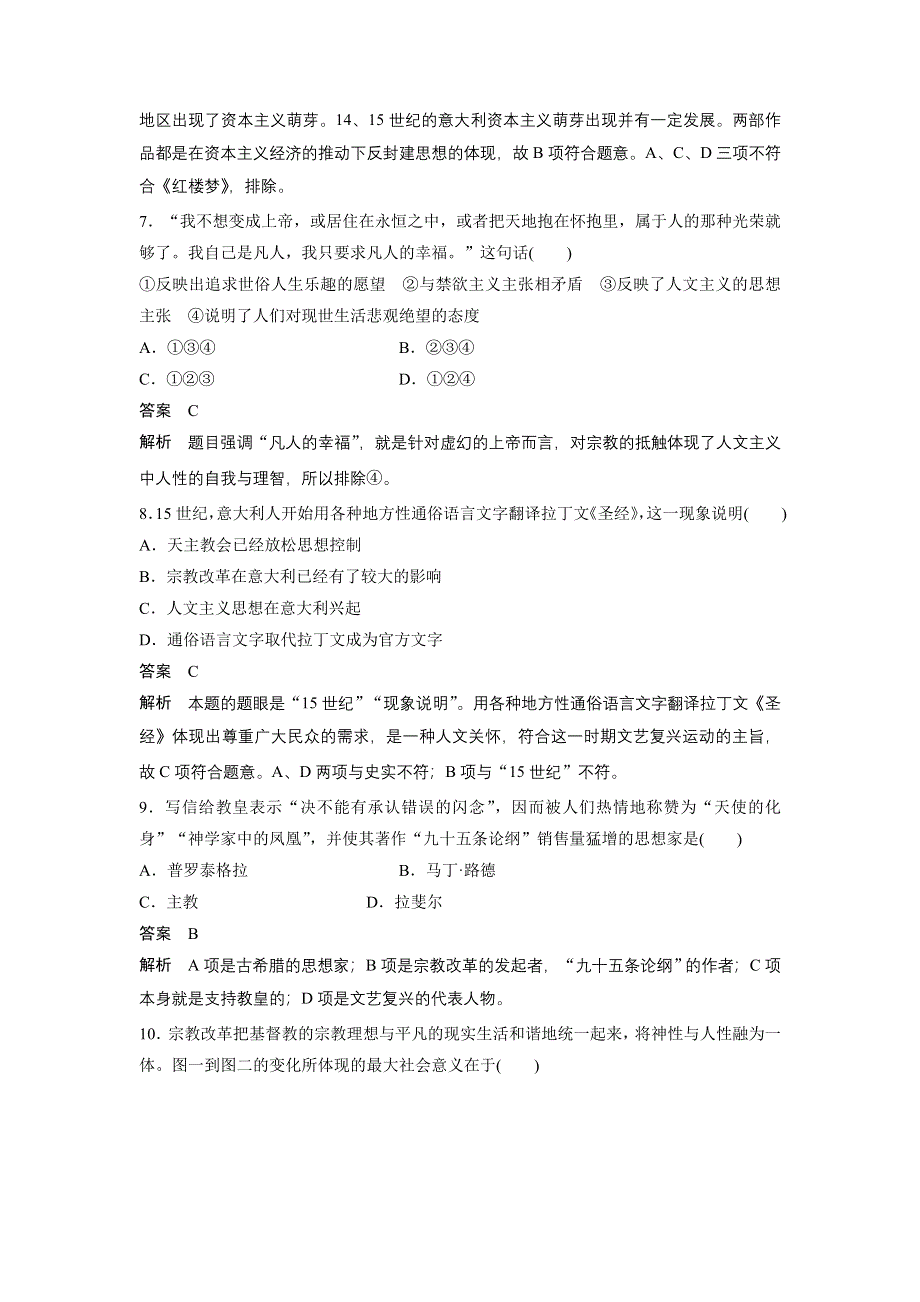 地区出现了资本主义萌芽。14、15 世纪的意大利资本主义萌芽出现并有一定发展。两部作品都是在资本主义经济的推动下反封建思想的体现，故 B 项符合题意。A、C、D 三项不符合《红楼梦》，排除。

7．“我不想变成上帝，或居住在永恒之中，或者把天地抱在怀抱里，属于人的那种光荣就够了。我自己是凡人，我只要求凡人的幸福。”这句话(　　)

①反映出追求世俗人生乐趣的愿望　②与禁欲主义主张相矛盾　③反映了人文主义的思想主张　④说明了人们对现世生活悲观绝望的态度

A．①③④　　B．②③④

C．①②③　　D．①②④

答案　C

解析　题目强调“凡人的幸福”，就是针对虚幻的上帝而言，对宗教的抵触体现了人文主义中人性的自我与理智，所以排除④。

8．15 世纪，意大利人开始用各种地方性通俗语言文字翻译拉丁文《圣经》，这一现象说明(　　)

A．天主教会已经放松思想控制

B．宗教改革在意大利已经有了较大的影响

C．人文主义思想在意大利兴起

D．通俗语言文字取代拉丁文成为官方文字

答案　C

解析　本题的题眼是“15 世纪”“现象说明”。用各种地方性通俗语言文字翻译拉丁文《圣经》体现出尊重广大民众的需求，是一种人文关怀，符合这一时期文艺复兴运动的主旨，故 C 项符合题意。A、D 两项与史实不符；B 项与“15 世纪”不符。

9．写信给教皇表示“决不能有承认错误的闪念”，因而被人们热情地称赞为“天使的化身”“神学家中的凤凰”，并使其著作“九十五条论纲”销售量猛增的思想家是(　　)

A．普罗泰格拉　　B．马丁·路德

C．主教　　D．拉斐尔

答案　B

解析　A 项是古希腊的思想家；B 项是宗教改革的发起者，“九十五条论纲”的作者；C 项本身就是支持教皇的；D 项是文艺复兴的代表人物。

10．宗教改革把基督教的宗教理想与平凡的现实生活和谐地统一起来，将神性与人性融为一体。图一到图二的变化所体现的最大社会意义在于(　　)